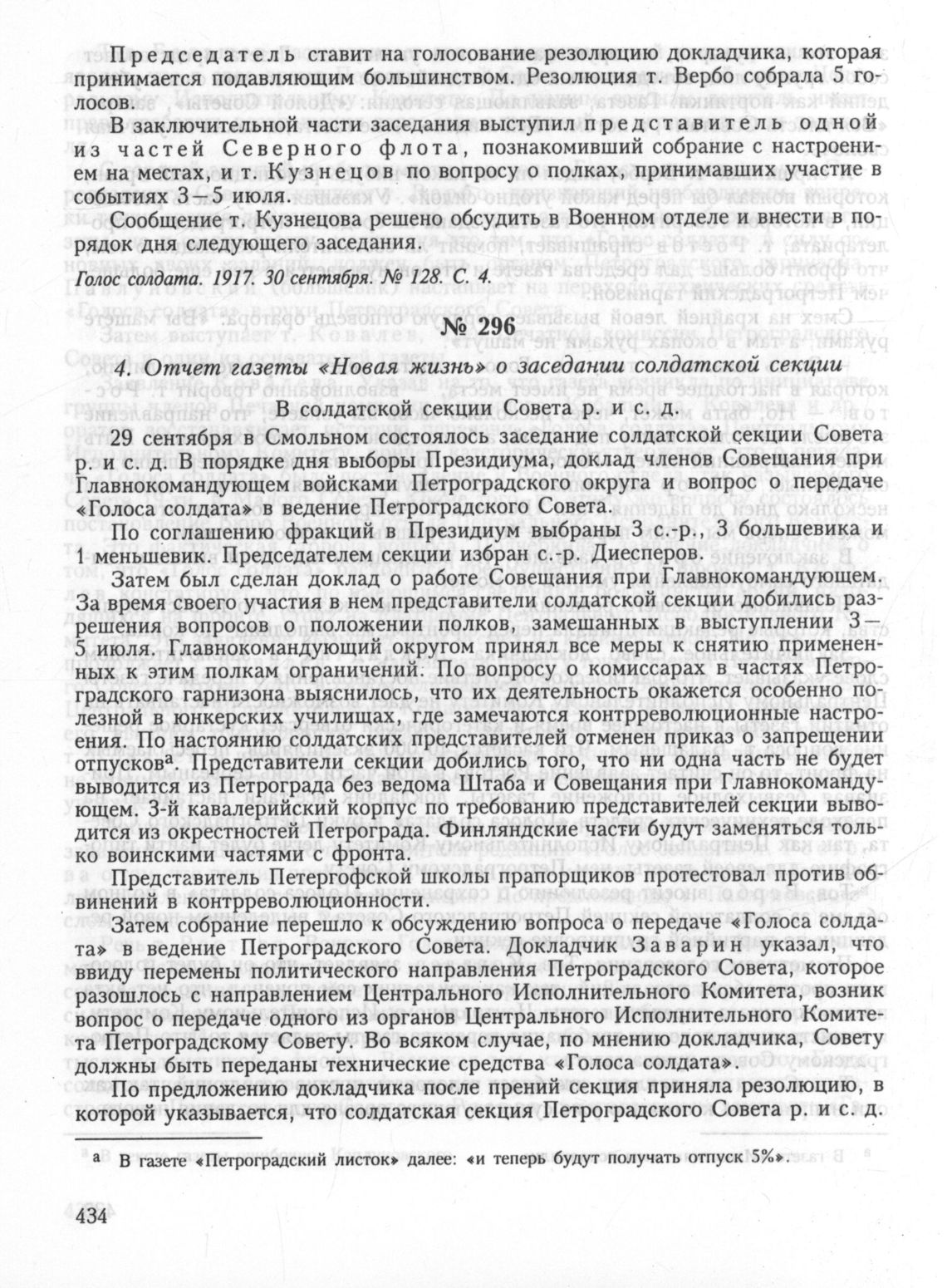 Председатель ставит на голосование резолюцию докладчика, которая принимается подавляющим большинством. Резолюция т. Вербо собрала 5 голосов.

В заключительной части заседания выступил представитель одной из частей Северного флота, познакомивший собрание с настроением на местах, и т. Кузнецов по вопросу о полках, принимавших участие в событиях 3—5 июля.

Сообщение т. Кузнецова решено обсудить в Военном отделе и внести в порядок дня следующего заседания.

Голос солдата. 1917. 30 сентября. № 128. С. 4.

№ 296

4. Отчет газеты «Новая жизнь» о заседании солдатской секции

В солдатской секции Совета р. и с. д.

29 сентября в Смольном состоялось заседание солдатской секции Совета р. и с. д. В порядке дня выборы Президиума, доклад членов Совещания при Главнокомандующем войсками Петроградского округа и вопрос о передаче «Голоса солдата» в ведение Петроградского Совета.

По соглашению фракций в Президиум выбраны 3 с.-р., 3 большевика и 1 меньшевик. Председателем секции избран с.-р. Диесперов.

Затем был сделан доклад о работе Совещания при Главнокомандующем. За время своего участия в нем представители солдатской секции добились разрешения вопросов о положении полков, замешанных в выступлении 3—5 июля. Главнокомандующий округом принял все меры к снятию примененных к этим полкам ограничений. По вопросу о комиссарах в частях Петроградского гарнизона выяснилось, что их деятельность окажется особенно полезной в юнкерских училищах, где замечаются контрреволюционные настроения. По настоянию солдатских представителей отменен приказ о запрещении отпусков$^{а}$. Представители секции добились того, что ни одна часть не будет выводится из Петрограда без ведома Штаба и Совещания при Главнокомандующем. 3-й кавалерийский корпус по требованию представителей секции выводится из окрестностей Петрограда. Финляндские части будут заменяться только воинскими частями с фронта.

Представитель Петергофской школы прапорщиков протестовал против обвинений в контрреволюционности.

Затем собрание перешло к обсуждению вопроса о передаче «Голоса солдата» в ведение Петроградского Совета. Докладчик Заварин указал, что ввиду перемены политического направления Петроградского Совета, которое разошлось с направлением Центрального Исполнительного Комитета, возник вопрос о передаче одного из органов Центрального Исполнительного Комитета Петроградскому Совету. Во всяком случае, по мнению докладчика, Совету должны быть переданы технические средства «Голоса солдата».

По предложению докладчика после прений секция приняла резолюцию, в которой указывается, что солдатская секция Петроградского Совета р. и с. д.

а В газете «Петроградский листок» далее: «и теперь будут получать отпуск 5%».

434